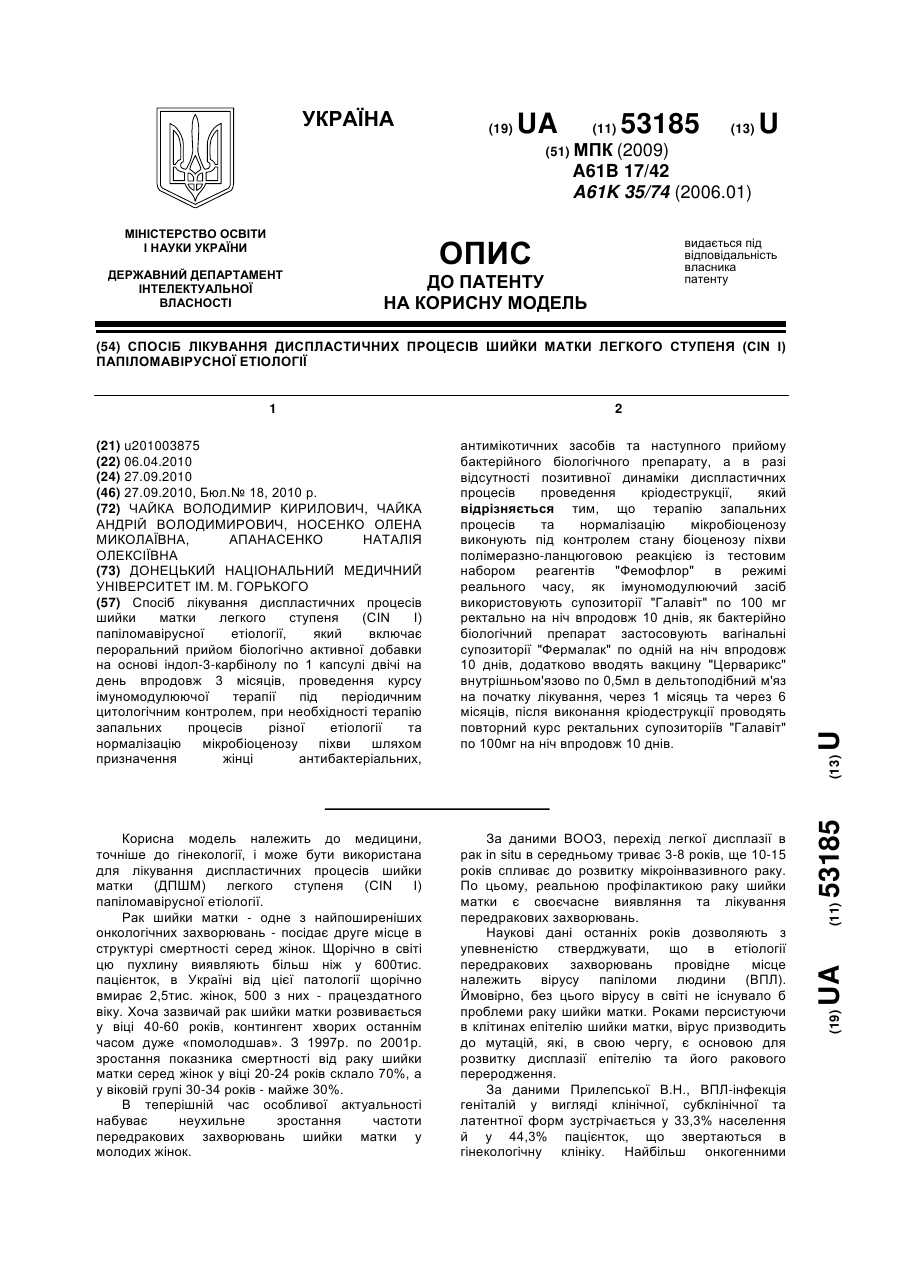 УКРАЇНА

(19) UA (11) 53185 (13) U

(51) МПК (2009)
A61B 17/42
A61K 35/74 (2006.01)

МІНІСТЕРСТВО ОСВІТИ І НАУКИ УКРАЇНИ

ДЕРЖАВНИЙ ДЕПАРТАМЕНТ ІНТЕЛЕКТУАЛЬНОЇ ВЛАСНОСТІ

ОПИС
ДО ПАТЕНТУ
НА КОРИСНУ МОДЕЛЬ

видається під відповідальність власника патенту

(54) СПОСІБ ЛІКУВАННЯ ДИСПЛАСТИЧНИХ ПРОЦЕСІВ ШИЙКИ МАТКИ ЛЕГКОГО СТУПЕНЯ (CIN I) ПАПІЛОМАВІРУСНОЇ ЕТІОЛОГІЇ

1

(21) u201003875
(22) 06.04.2010
(24) 27.09.2010
(46) 27.09.2010, Бюл.№ 18, 2010 р.
(72) ЧАЙКА ВОЛОДИМИР КИРИЛОВИЧ, ЧАЙКА АНДРІЙ ВОЛОДИМИРОВИЧ, НОСЕНКО ОЛЕНА МИКОЛАЇВНА, АПАНАСЕНКО НАТАЛІЯ ОЛЕКСІЇВНА
(73) ДОНЕЦЬКИЙ НАЦІОНАЛЬНИЙ МЕДИЧНИЙ УНІВЕРСИТЕТ ІМ. М. ГОРЬКОГО
(57) Спосіб лікування диспластичних процесів шийки матки легкого ступеня (CIN I) папіломавірусної етіології, який включає пероральний прийом біологічно активної добавки на основі індол-3-карбінолу по 1 капсулі двічі на день впродовж 3 місяців, проведення курсу імуномодулюючої терапії під періодичним цитологічним контролем, при необхідності терапію запальних процесів різної етіології та нормалізацію мікробіоценозу піхви шляхом призначення жінці антибактеріальних,

2

антимікотичних засобів та наступного прийому бактерійного біологічного препарату, а в разі відсутності позитивної динаміки диспластичних процесів проведення кріодеструкції, який відрізняється тим, що терапію запальних процесів та нормалізацію мікробіоценозу виконують під контролем стану біоценозу піхви полімеразно-ланцюговою реакцією із тестовим набором реагентів "Фемофлор" в режимі реального часу, як імуномодулюючий засіб використовують супозиторії "Галавіт" по 100 мг ректально на ніч впродовж 10 днів, як бактерійно біологічний препарат застосовують вагінальні супозиторії "Фермалак" по одній на ніч впродовж 10 днів, додатково вводять вакцину "Церварикс" внутрішньом'язово по 0,5мл в дельтоподібний м'яз на початку лікування, через 1 місяць та через 6 місяців, після виконання кріодеструкції проводять повторний курс ректальних супозиторіїв "Галавіт" по 100мг на ніч впродовж 10 днів.

(19) UA (11) 53185 (13) U

Корисна модель належить до медицини, точніше до гінекології, і може бути використана для лікування диспластичних процесів шийки матки (ДПШМ) легкого ступеня (CIN I) папіломавірусної етіології.

Рак шийки матки - одне з найпоширеніших онкологічних захворювань - посідає друге місце в структурі смертності серед жінок. Щорічно в світі цю пухлину виявляють більш ніж у 600тис. пацієнток, в Україні від цієї патології щорічно вмирає 2,5тис. жінок, 500 з них - працездатного віку. Хоча зазвичай рак шийки матки розвивається у віці 40-60 років, контингент хворих останнім часом дуже «помолодшав». З 1997р. по 2001р. зростання показника смертності від раку шийки матки серед жінок у віці 20-24 років склало 70%, а у віковій групі 30-34 років - майже 30%.

В теперішній час особливої актуальності набуває неухильне зростання частоти передракових захворювань шийки матки у молодих жінок.

За даними ВООЗ, перехід легкої дисплазії в рак in situ в середньому триває 3-8 років, ще 10-15 років спливає до розвитку мікроінвазивного раку. По цьому, реальною профілактикою раку шийки матки є своєчасне виявляння та лікування передракових захворювань.

Наукові дані останніх років дозволяють з упевненістю стверджувати, що в етіології передракових захворювань провідне місце належить вірусу папіломи людини (ВПЛ). Ймовірно, без цього вірусу в світі не існувало б проблеми раку шийки матки. Роками персистуючи в клітинах епітелію шийки матки, вірус призводить до мутацій, які, в свою чергу, є основою для розвитку дисплазії епітелію та його ракового переродження.

За даними Прилепської В.Н., ВПЛ-інфекція геніталій у вигляді клінічної, субклінічної та латентної форм зустрічається у 33,3% населення й у 44,3% пацієнток, що звертаються в гінекологічну клініку. Найбільш онкогенними